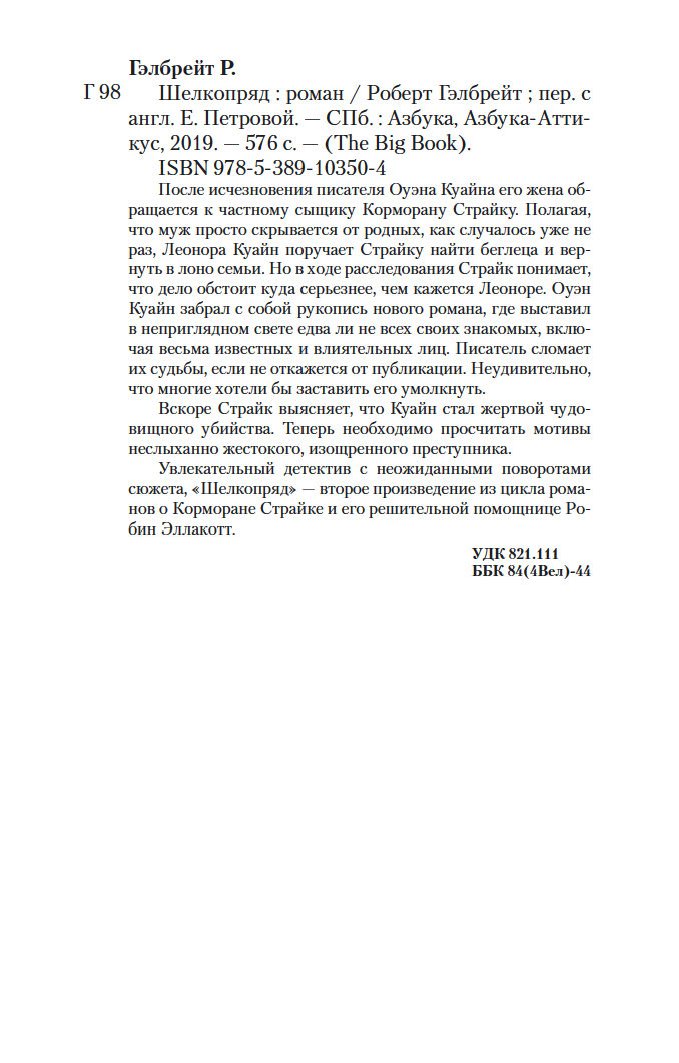 Гэлбрейт Р.

Г 98 Шелкопряд : роман / Роберт Гэлбрейт ; пер. с англ. Е. Петровой. — СПб. : Азбука, Азбука-Аттикус, 2019. — 576 с. — (The Big Book).

ISBN 978-5-389-10350-4

После исчезновения писателя Оуэна Куайна его жена обращается к частному сыщику Корморану Страйку. Полагая, что муж просто скрывается от родных, как случалось уже не раз, Леонора Куайн поручает Страйку найти беглеца и вернуть в лоно семьи. Но в ходе расследования Страйк понимает, что дело обстоит куда серьезнее, чем кажется Леоноре. Оуэн Куайн забрал с собой рукопись нового романа, где выставил в неприглядном свете едва ли не всех своих знакомых, включая весьма известных и влиятельных лиц. Писатель сломает их судьбы, если не откажется от публикации. Неудивительно, что многие хотели бы заставить его умолкнуть.

Вскоре Страйк выясняет, что Куайн стал жертвой чудовищного убийства. Теперь необходимо просчитать мотивы неслыханно жестокого, изощренного преступника.

Увлекательный детектив с неожиданными поворотами сюжета, «Шелкопряд» — второе произведение из цикла романов о Корморане Страйке и его решительной помощнице Робин Эллакотт.

УДК 821.111
ББК 84(4Вел)-44